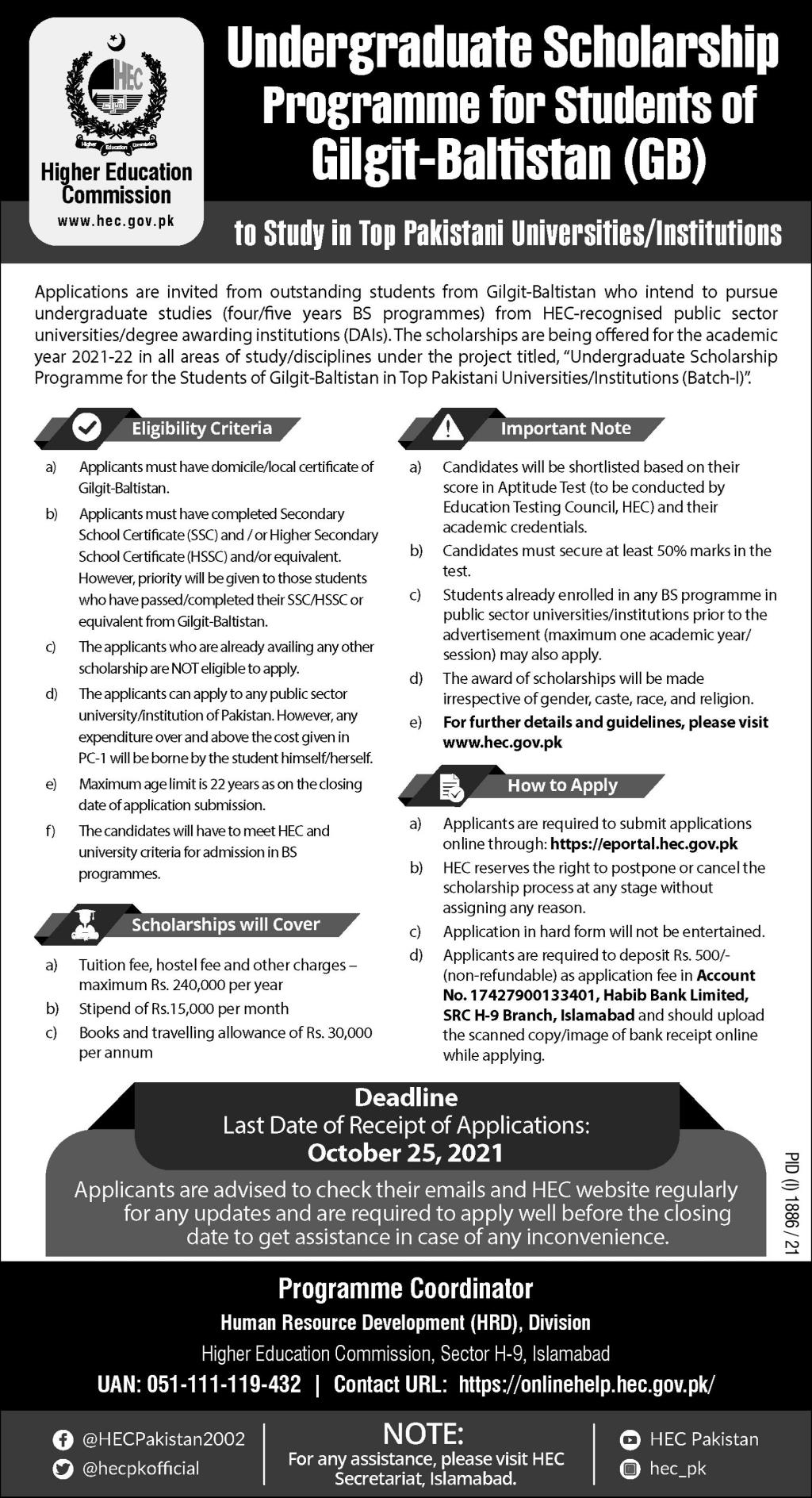 HEC

Higher Education Commission

Higher Education Commission
www.hec.gov.pk

Undergraduate Scholarship Programme for Students of Gilgit-Baltistan (GB)

to Study in Top Pakistani Universities/Institutions

Applications are invited from outstanding students from Gilgit-Baltistan who intend to pursue undergraduate studies (four/five years BS programmes) from HEC-recognised public sector universities/degree awarding institutions (DAIs). The scholarships are being offered for the academic year 2021-22 in all areas of study/disciplines under the project titled, "Undergraduate Scholarship Programme for the Students of Gilgit-Baltistan in Top Pakistani Universities/Institutions (Batch-I)".

Eligibility Criteria

a) Applicants must have domicile/local certificate of Gilgit-Baltistan.

b) Applicants must have completed Secondary School Certificate (SSC) and / or Higher Secondary School Certificate (HSSC) and/or equivalent. However, priority will be given to those students who have passed/completed their SSC/HSSC or equivalent from Gilgit-Baltistan.

c) The applicants who are already availing any other scholarship are NOT eligible to apply.

d) The applicants can apply to any public sector university/institution of Pakistan. However, any expenditure over and above the cost given in PC-1 will be borne by the student himself/herself.

e) Maximum age limit is 22 years as on the closing date of application submission.

f) The candidates will have to meet HEC and university criteria for admission in BS programmes.

Scholarships will Cover

a) Tuition fee, hostel fee and other charges – maximum Rs. 240,000 per year

b) Stipend of Rs.15,000 per month

c) Books and travelling allowance of Rs. 30,000 per annum

Important Note

a) Candidates will be shortlisted based on their score in Aptitude Test (to be conducted by Education Testing Council, HEC) and their academic credentials.

b) Candidates must secure at least 50% marks in the test.

c) Students already enrolled in any BS programme in public sector universities/institutions prior to the advertisement (maximum one academic year/ session) may also apply.

d) The award of scholarships will be made irrespective of gender, caste, race, and religion.

e) For further details and guidelines, please visit www.hec.gov.pk

How to Apply

a) Applicants are required to submit applications online through: https://eportal.hec.gov.pk

b) HEC reserves the right to postpone or cancel the scholarship process at any stage without assigning any reason.

c) Application in hard form will not be entertained.

d) Applicants are required to deposit Rs. 500/- (non-refundable) as application fee in Account No. 17427900133401, Habib Bank Limited, SRC H-9 Branch, Islamabad and should upload the scanned copy/image of bank receipt online while applying.

Deadline
Last Date of Receipt of Applications:
October 25, 2021

Applicants are advised to check their emails and HEC website regularly for any updates and are required to apply well before the closing date to get assistance in case of any inconvenience.

PID (I) 1886 / 21

Programme Coordinator
Human Resource Development (HRD), Division
Higher Education Commission, Sector H-9, Islamabad
UAN: 051-111-119-432 | Contact URL: https://onlinehelp.hec.gov.pk/

@HECPakistan2002
@hecpkofficial

NOTE:
For any assistance, please visit HEC Secretariat, Islamabad.

HEC Pakistan
hec_pk